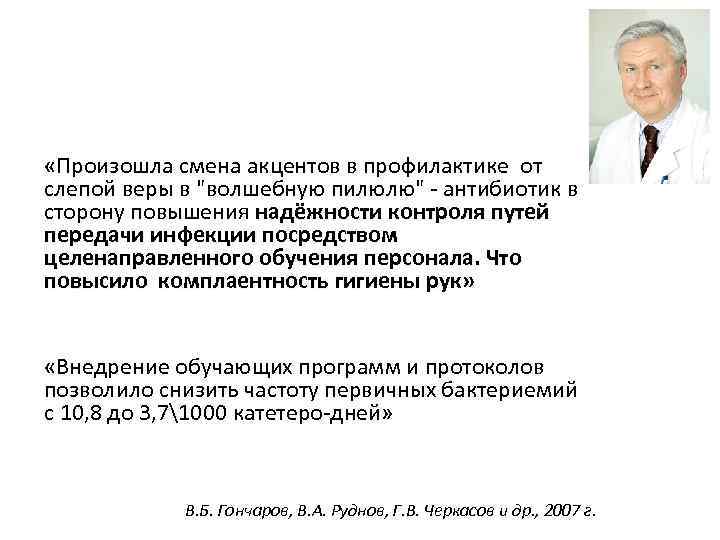 «Произошла смена акцентов в профилактике от слепой веры в "волшебную пилюлю" - антибиотик в сторону повышения надёжности контроля путей передачи инфекции посредством целенаправленного обучения персонала. Что повысило комплаентность гигиены рук»

«Внедрение обучающих программ и протоколов позволило снизить частоту первичных бактериемий с 10,8 до 3,7\1000 катетеро-дней»

В.Б. Гончаров, В.А. Руднов, Г.В. Черкасов и др., 2007 г.